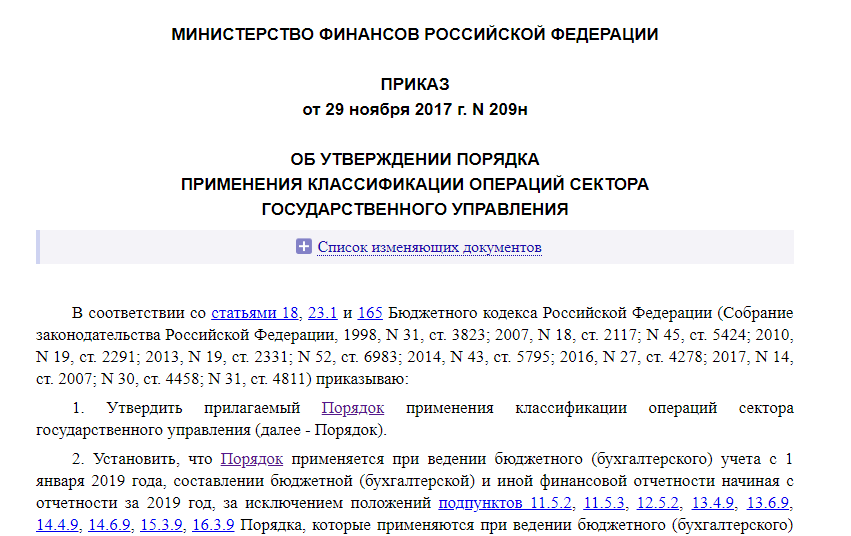 МИНИСТЕРСТВО ФИНАНСОВ РОССИЙСКОЙ ФЕДЕРАЦИИ

ПРИКАЗ
от 29 ноября 2017 г. N 209н

ОБ УТВЕРЖДЕНИИ ПОРЯДКА
ПРИМЕНЕНИЯ КЛАССИФИКАЦИИ ОПЕРАЦИЙ СЕКТОРА
ГОСУДАРСТВЕННОГО УПРАВЛЕНИЯ

Список изменяющих документов

В соответствии со статьями 18, 23.1 и 165 Бюджетного кодекса Российской Федерации (Собрание законодательства Российской Федерации, 1998, N 31, ст. 3823; 2007, N 18, ст. 2117; N 45, ст. 5424; 2010, N 19, ст. 2291; 2013, N 19, ст. 2331; N 52, ст. 6983; 2014, N 43, ст. 5795; 2016, N 27, ст. 4278; 2017, N 14, ст. 2007; N 30, ст. 4458; N 31, ст. 4811) приказываю:

1. Утвердить прилагаемый Порядок применения классификации операций сектора государственного управления (далее - Порядок).

2. Установить, что Порядок применяется при ведении бюджетного (бухгалтерского) учета с 1 января 2019 года, составлении бюджетной (бухгалтерской) и иной финансовой отчетности начиная с отчетности за 2019 год, за исключением положений подпунктов 11.5.2, 11.5.3, 12.5.2, 13.4.9, 13.6.9, 14.4.9, 14.6.9, 15.3.9, 16.3.9 Порядка, которые применяются при ведении бюджетного (бухгалтерского)